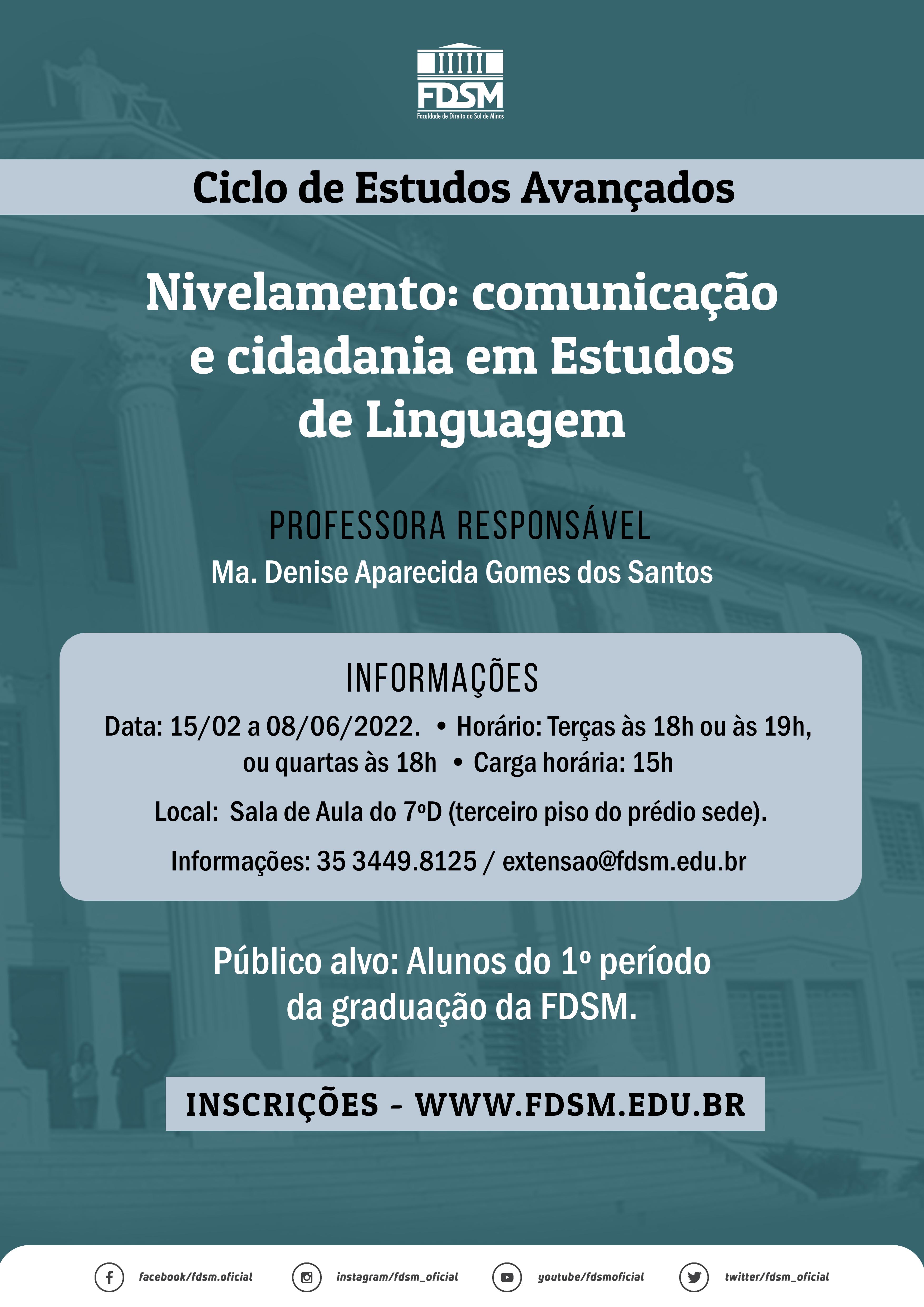 FDSM
Faculdade de Direito do Sul de Minas

Ciclo de Estudos Avançados

Nivelamento: comunicação e cidadania em Estudos de Linguagem

PROFESSORA RESPONSÁVEL
Ma. Denise Aparecida Gomes dos Santos

INFORMAÇÕES
Data: 15/02 a 08/06/2022. • Horário: Terças às 18h ou às 19h, ou quartas às 18h • Carga horária: 15h

Local: Sala de Aula do 7ºD (terceiro piso do prédio sede).

Informações: 35 3449.8125 / extensao@fdsm.edu.br

Público alvo: Alunos do 1º período da graduação da FDSM.

INSCRIÇÕES - WWW.FDSM.EDU.BR

facebook/fdsm.oficial instagram/fdsm_oficial youtube/fdsmoficial twitter/fdsm_oficial